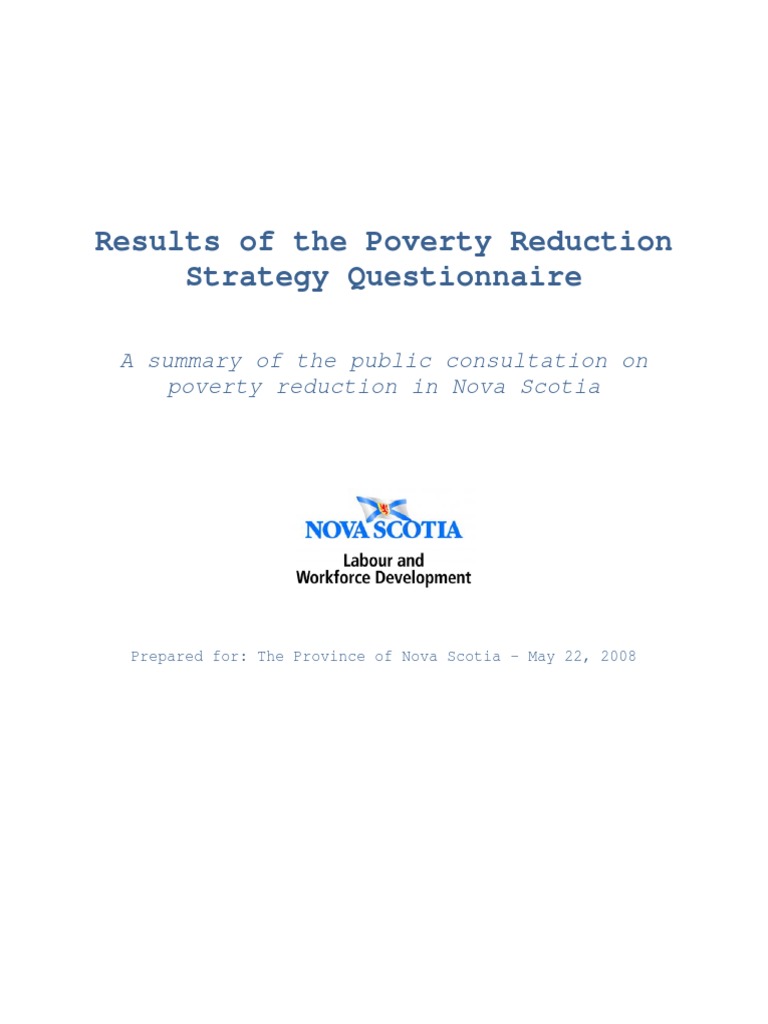 Results of the Poverty Reduction Strategy Questionnaire

A summary of the public consultation on poverty reduction in Nova Scotia

NOVA SCOTIA
Labour and Workforce Development

Prepared for: The Province of Nova Scotia – May 22, 2008